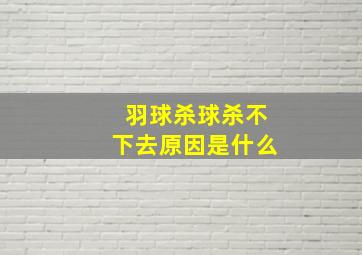 羽球杀球杀不下去原因是什么